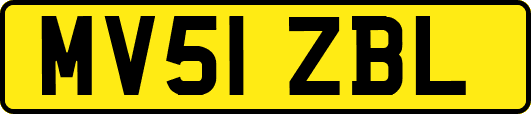 MV51 ZBL